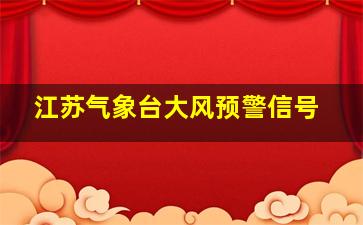 江苏气象台大风预警信号